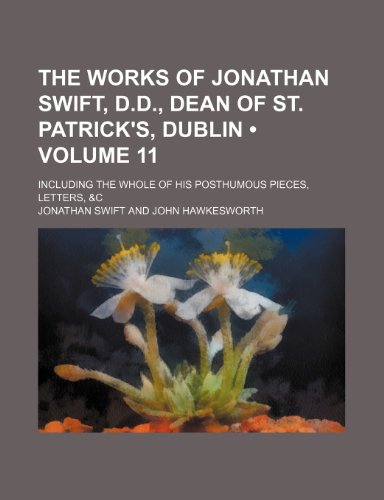 THE WORKS OF JONATHAN SWIFT, D.D., DEAN OF ST. PATRICK'S, DUBLIN • VOLUME 11

INCLUDING THE WHOLE OF HIS POSTHUMOUS PIECES, LETTERS, &C

JONATHAN SWIFT AND JOHN HAWKESWORTH